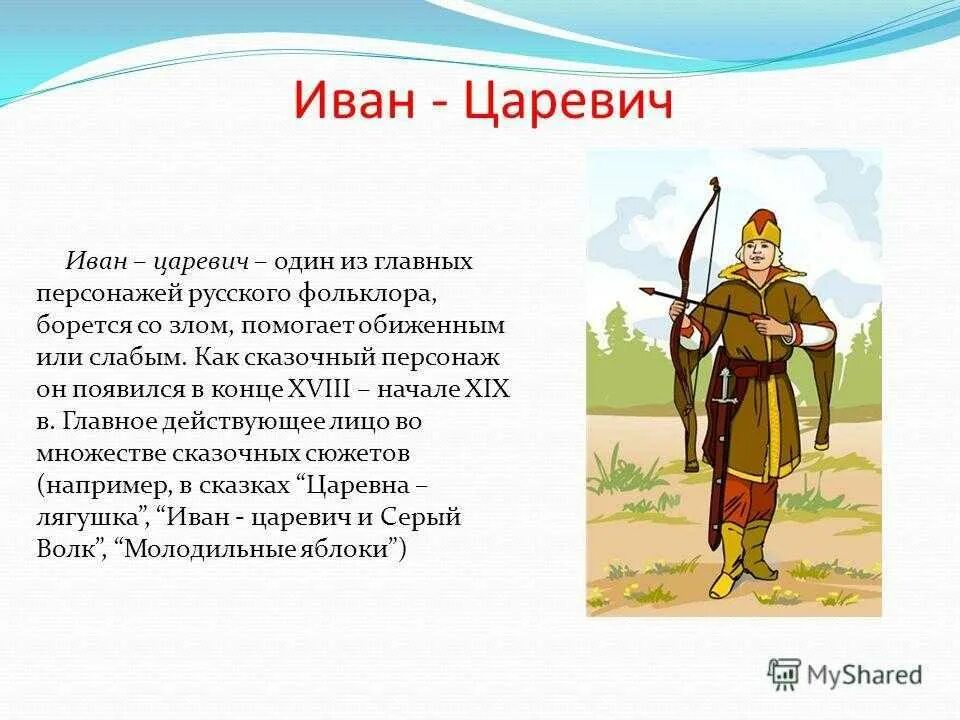 Иван - Царевич

Иван – царевич – один из главных персонажей русского фольклора, борется со злом, помогает обиженным или слабым. Как сказочный персонаж он появился в конце XVIII – начале XIX в. Главное действующее лицо во множестве сказочных сюжетов (например, в сказках “Царевна – лягушка”, “Иван - царевич и Серый Волк”, “Молодильные яблоки”)

MyShared